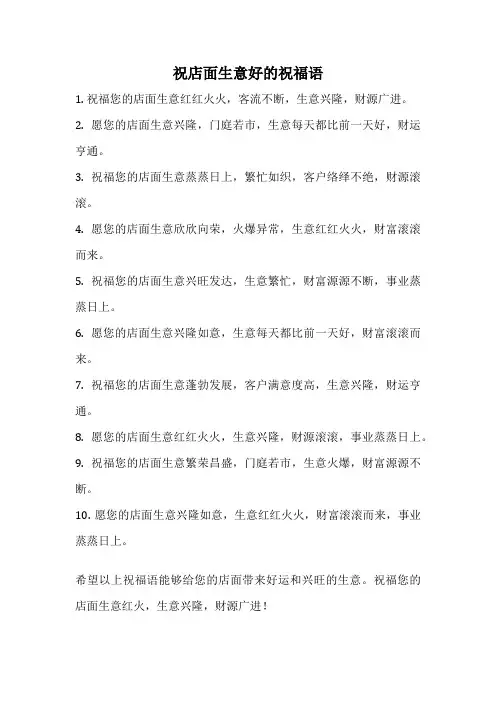 祝店面生意好的祝福语

1. 祝福您的店面生意红红火火，客流不断，生意兴隆，财源广进。

2. 愿您的店面生意兴隆，门庭若市，生意每天都比前一天好，财运亨通。

3. 祝福您的店面生意蒸蒸日上，繁忙如织，客户络绎不绝，财源滚滚。

4. 愿您的店面生意欣欣向荣，火爆异常，生意红红火火，财富滚滚而来。

5. 祝福您的店面生意兴旺发达，生意繁忙，财富源源不断，事业蒸蒸日上。

6. 愿您的店面生意兴隆如意，生意每天都比前一天好，财富滚滚而来。

7. 祝福您的店面生意蓬勃发展，客户满意度高，生意兴隆，财运亨通。

8. 愿您的店面生意红红火火，生意兴隆，财源滚滚，事业蒸蒸日上。

9. 祝福您的店面生意繁荣昌盛，门庭若市，生意火爆，财富源源不断。

10. 愿您的店面生意兴隆如意，生意红红火火，财富滚滚而来，事业蒸蒸日上。

希望以上祝福语能够给您的店面带来好运和兴旺的生意。祝福您的店面生意红火，生意兴隆，财源广进！